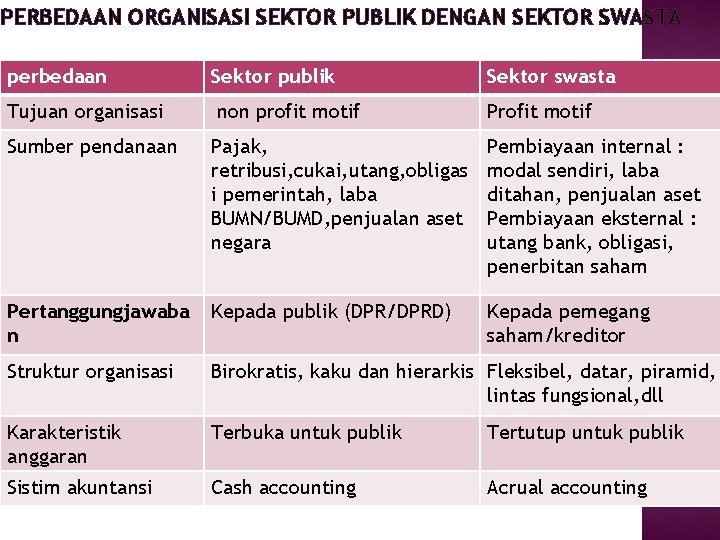 PERBEDAAN ORGANISASI SEKTOR PUBLIK DENGAN SEKTOR SWASTA

| perbedaan | Sektor publik | Sektor swasta |
|---|---|---|
| Tujuan organisasi | non profit motif | Profit motif |
| Sumber pendanaan | Pajak, retribusi,cukai,utang,obligasi pemerintah, laba BUMN/BUMD,penjualan aset negara | Pembiayaan internal : modal sendiri, laba ditahan, penjualan aset Pembiayaan eksternal : utang bank, obligasi, penerbitan saham |
| Pertanggungjawaban | Kepada publik (DPR/DPRD) | Kepada pemegang saham/kreditor |
| Struktur organisasi | Birokratis, kaku dan hierarkis | Fleksibel, datar, piramid, lintas fungsional,dll |
| Karakteristik anggaran | Terbuka untuk publik | Tertutup untuk publik |
| Sistim akuntansi | Cash accounting | Acrual accounting |